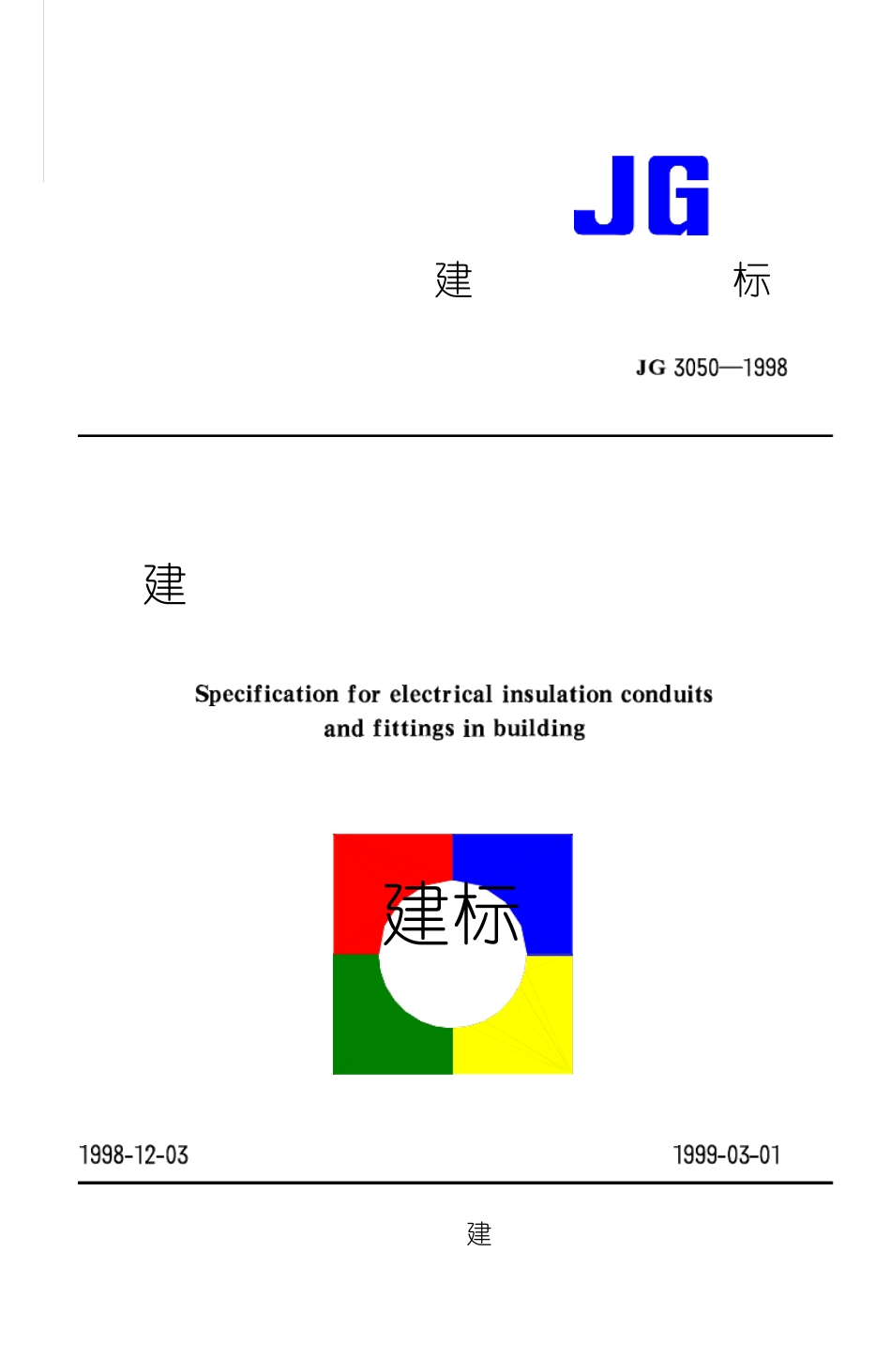 JG

建 标

JG 3050—1998

建

Specification for electrical insulation conduits and fittings in building

建标

1998-12-03

1999-03-01

建